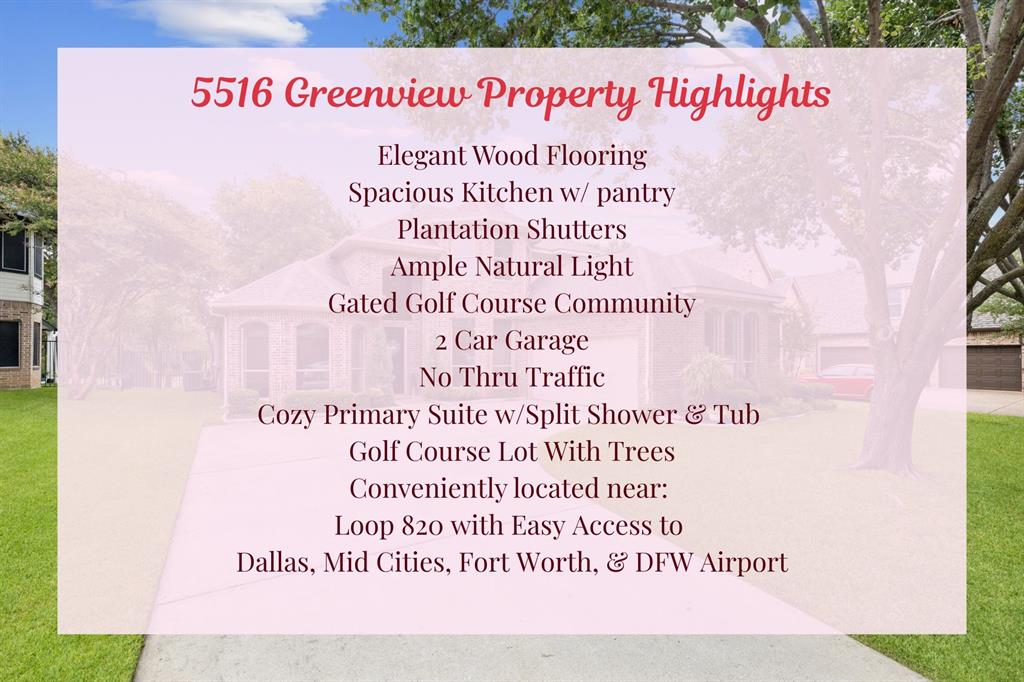 5516 Greenview Property Highlights

Elegant Wood Flooring
Spacious Kitchen w/ pantry
Plantation Shutters
Ample Natural Light
Gated Golf Course Community
2 Car Garage
No Thru Traffic
Cozy Primary Suite w/Split Shower & Tub
Golf Course Lot With Trees
Conveniently located near:
Loop 820 with Easy Access to
Dallas, Mid Cities, Fort Worth, & DFW Airport